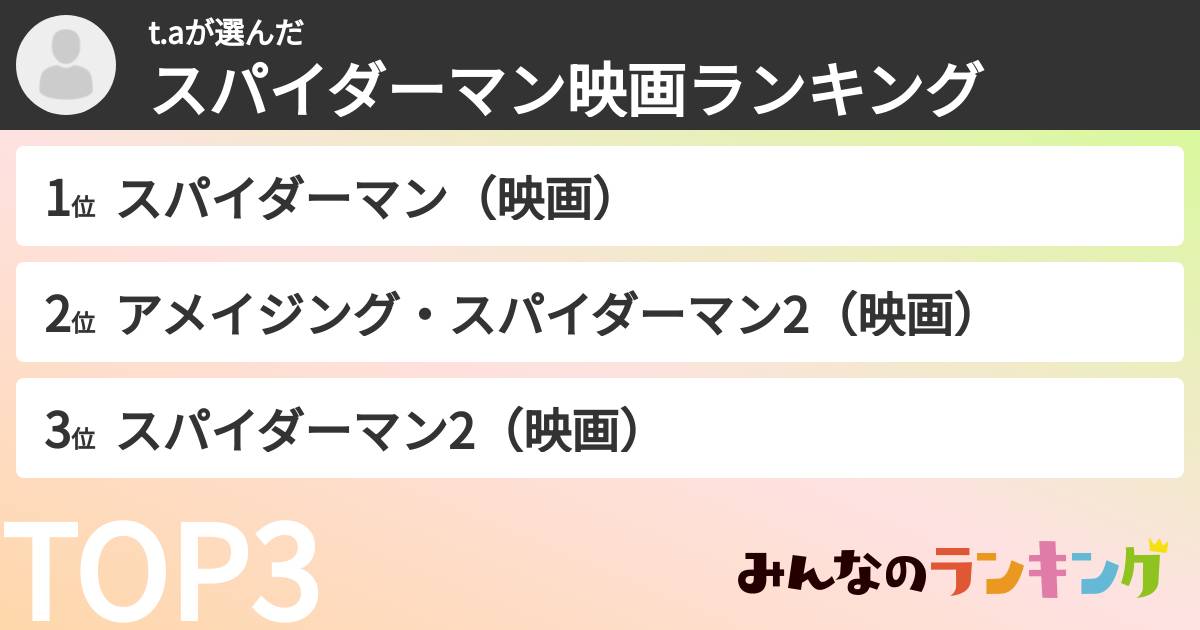 t.aが選んだ
スパイダーマン映画ランキング

1位 スパイダーマン（映画）

2位 アメイジング・スパイダーマン2（映画）

3位 スパイダーマン2（映画）

TOP3

みんなのランキング